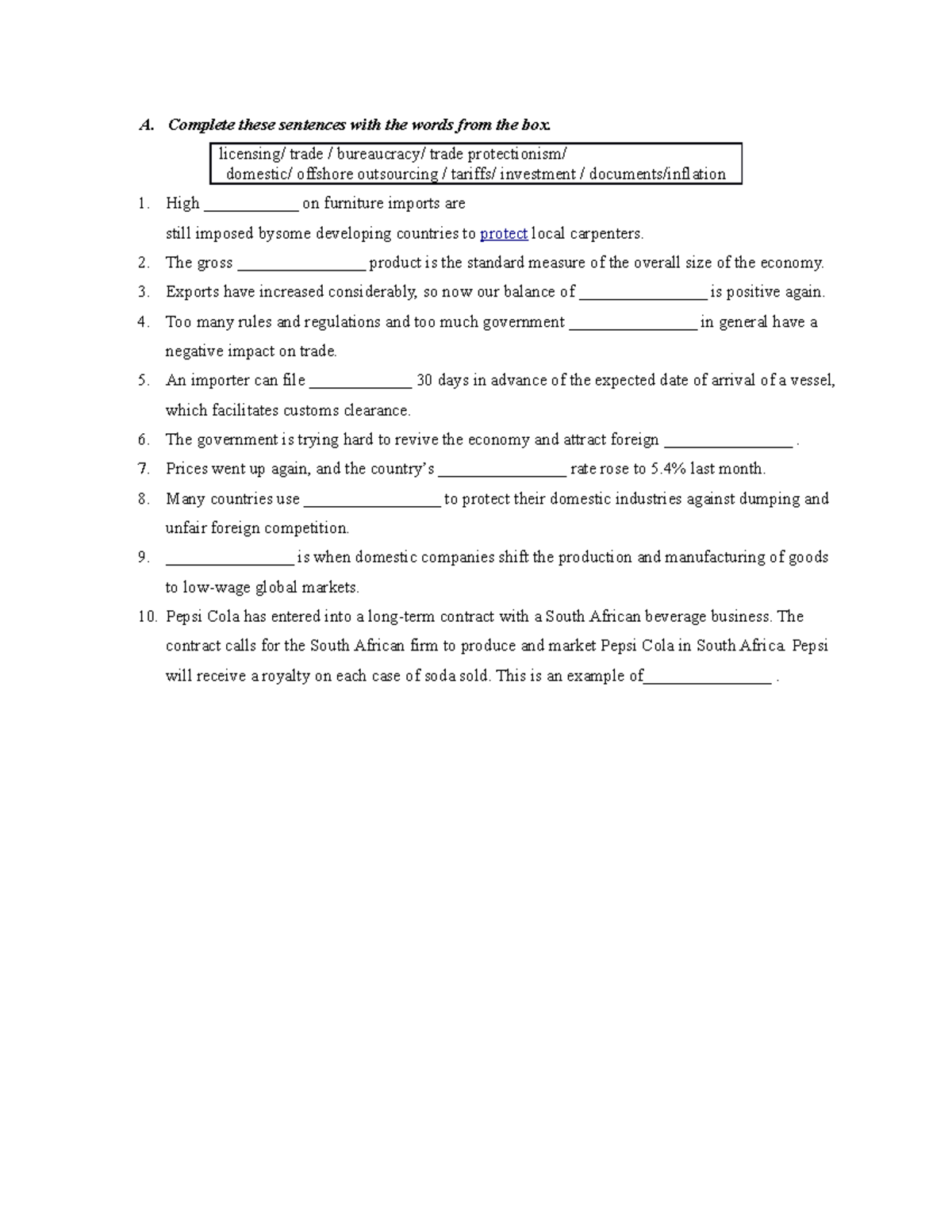 A. Complete these sentences with the words from the box.

licensing/ trade / bureaucracy/ trade protectionism/
domestic/ offshore outsourcing / tariffs/ investment / documents/inflation

1. High ____ on furniture imports are still imposed bysome developing countries to protect local carpenters.
2. The gross ____ product is the standard measure of the overall size of the economy.
3. Exports have increased considerably, so now our balance of ____ is positive again.
4. Too many rules and regulations and too much government ____ in general have a negative impact on trade.
5. An importer can file ____ 30 days in advance of the expected date of arrival of a vessel, which facilitates customs clearance.
6. The government is trying hard to revive the economy and attract foreign ____ .
7. Prices went up again, and the country's ____ rate rose to 5.4% last month.
8. Many countries use ____ to protect their domestic industries against dumping and unfair foreign competition.
9. ____ is when domestic companies shift the production and manufacturing of goods to low-wage global markets.
10. Pepsi Cola has entered into a long-term contract with a South African beverage business. The contract calls for the South African firm to produce and market Pepsi Cola in South Africa. Pepsi will receive a royalty on each case of soda sold. This is an example of____ .